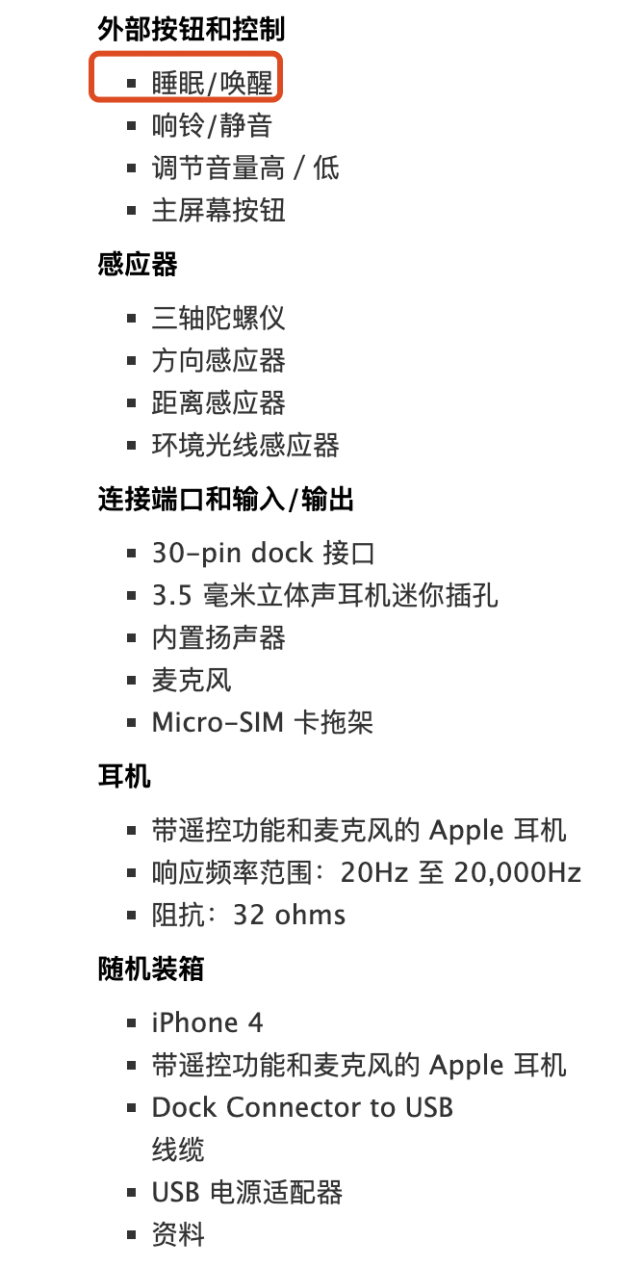 外部按钮和控制

- 睡眠/唤醒
- 响铃/静音
- 调节音量高 / 低
- 主屏幕按钮

感应器

- 三轴陀螺仪
- 方向感应器
- 距离感应器
- 环境光线感应器

连接端口和输入/输出

- 30-pin dock 接口
- 3.5 毫米立体声耳机迷你插孔
- 内置扬声器
- 麦克风
- Micro-SIM 卡拖架

耳机

- 带遥控功能和麦克风的 Apple 耳机
- 响应频率范围：20Hz 至 20,000Hz
- 阻抗：32 ohms

随机装箱

- iPhone 4
- 带遥控功能和麦克风的 Apple 耳机
- Dock Connector to USB 线缆
- USB 电源适配器
- 资料